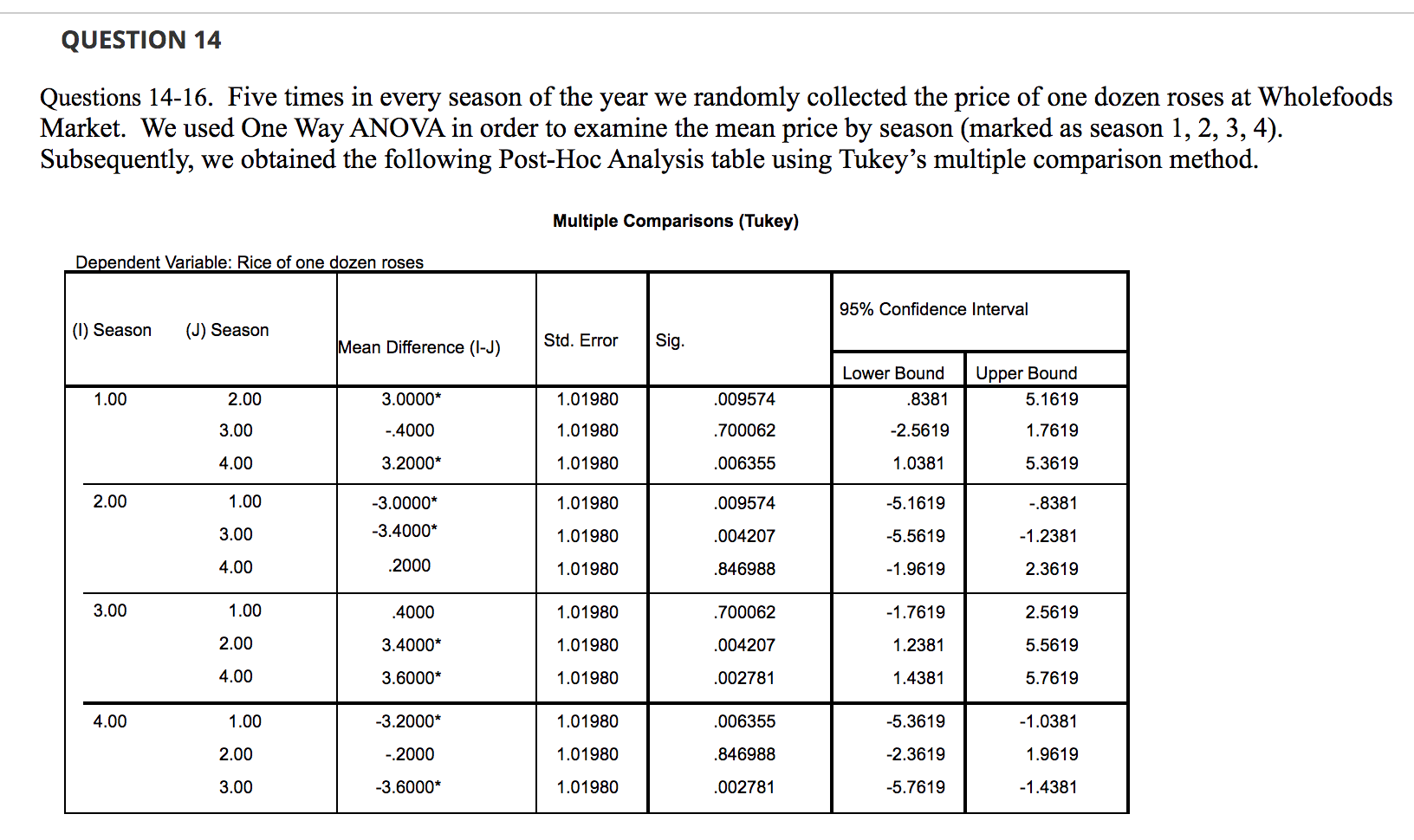 QUESTION 14

Questions 14-16. Five times in every season of the year we randomly collected the price of one dozen roses at Wholefoods Market. We used One Way ANOVA in order to examine the mean price by season (marked as season 1, 2, 3, 4). Subsequently, we obtained the following Post-Hoc Analysis table using Tukey's multiple comparison method.

Multiple Comparisons (Tukey)

Dependent Variable: Rice of one dozen roses

| (I) Season | (J) Season | Mean Difference (I-J) | Std. Error | Sig. | 95% Confidence Interval Lower Bound | 95% Confidence Interval Upper Bound |
|---|---|---|---|---|---|---|
| 1.00 | 2.00 | 3.0000* | 1.01980 | .009574 | .8381 | 5.1619 |
| | 3.00 | -.4000 | 1.01980 | .700062 | -2.5619 | 1.7619 |
| | 4.00 | 3.2000* | 1.01980 | .006355 | 1.0381 | 5.3619 |
| 2.00 | 1.00 | -3.0000* | 1.01980 | .009574 | -5.1619 | -.8381 |
| | 3.00 | -3.4000* | 1.01980 | .004207 | -5.5619 | -1.2381 |
| | 4.00 | .2000 | 1.01980 | .846988 | -1.9619 | 2.3619 |
| 3.00 | 1.00 | .4000 | 1.01980 | .700062 | -1.7619 | 2.5619 |
| | 2.00 | 3.4000* | 1.01980 | .004207 | 1.2381 | 5.5619 |
| | 4.00 | 3.6000* | 1.01980 | .002781 | 1.4381 | 5.7619 |
| 4.00 | 1.00 | -3.2000* | 1.01980 | .006355 | -5.3619 | -1.0381 |
| | 2.00 | -.2000 | 1.01980 | .846988 | -2.3619 | 1.9619 |
| | 3.00 | -3.6000* | 1.01980 | .002781 | -5.7619 | -1.4381 |